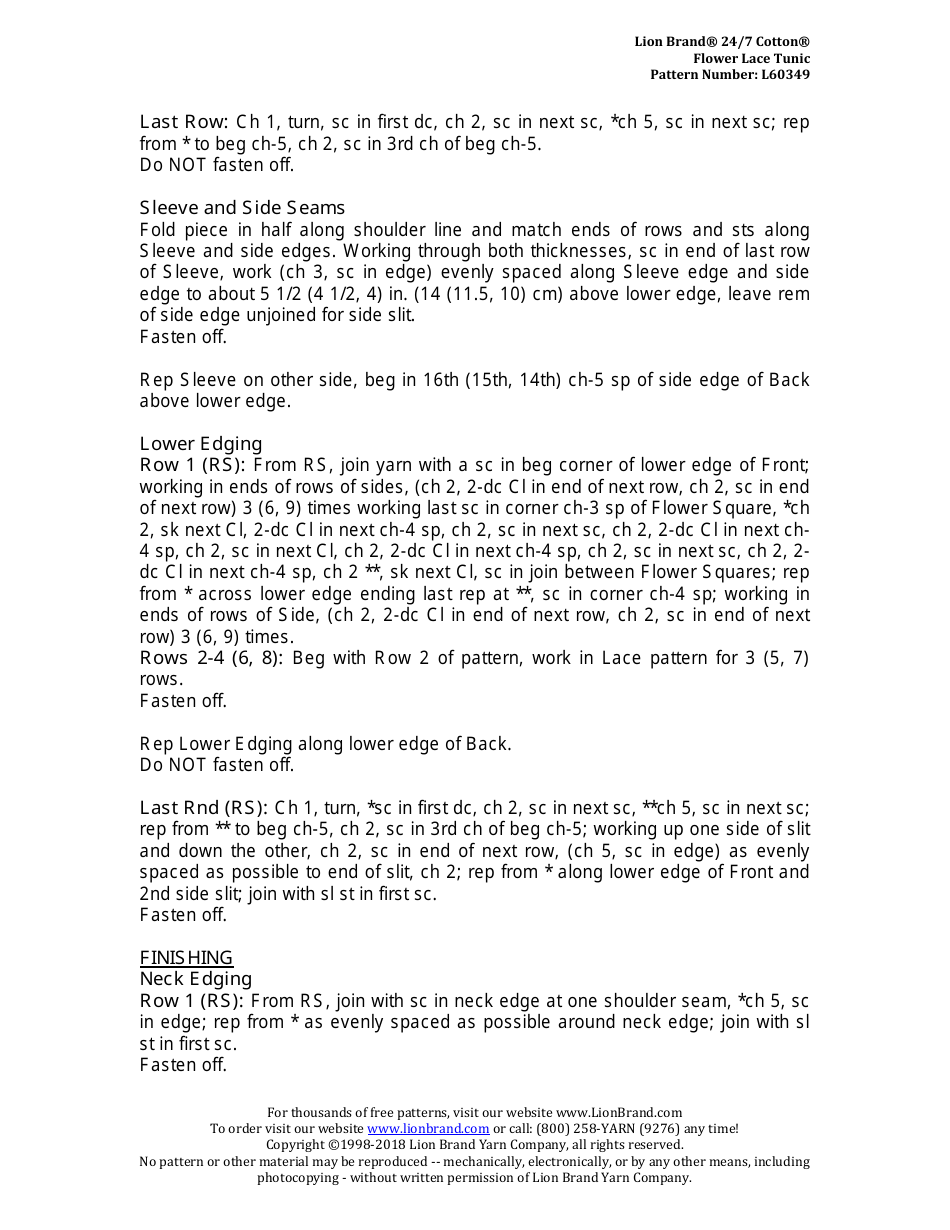 Lion Brand® 24/7 Cotton®
Flower Lace Tunic
Pattern Number: L60349

Last Row: Ch 1, turn, sc in first dc, ch 2, sc in next sc, *ch 5, sc in next sc; rep from * to beg ch-5, ch 2, sc in 3rd ch of beg ch-5.
Do NOT fasten off.

Sleeve and Side Seams
Fold piece in half along shoulder line and match ends of rows and sts along Sleeve and side edges. Working through both thicknesses, sc in end of last row of Sleeve, work (ch 3, sc in edge) evenly spaced along Sleeve edge and side edge to about 5 1/2 (4 1/2, 4) in. (14 (11.5, 10) cm) above lower edge, leave rem of side edge unjoined for side slit.
Fasten off.

Rep Sleeve on other side, beg in 16th (15th, 14th) ch-5 sp of side edge of Back above lower edge.

Lower Edging
Row 1 (RS): From RS, join yarn with a sc in beg corner of lower edge of Front; working in ends of rows of sides, (ch 2, 2-dc Cl in end of next row, ch 2, sc in end of next row) 3 (6, 9) times working last sc in corner ch-3 sp of Flower Square, *ch 2, sk next Cl, 2-dc Cl in next ch-4 sp, ch 2, sc in next sc, ch 2, 2-dc Cl in next ch-4 sp, ch 2, sc in next Cl, ch 2, 2-dc Cl in next ch-4 sp, ch 2, sc in next sc, ch 2, 2-dc Cl in next ch-4 sp, ch 2 **, sk next Cl, sc in join between Flower Squares; rep from * across lower edge ending last rep at **, sc in corner ch-4 sp; working in ends of rows of Side, (ch 2, 2-dc Cl in end of next row, ch 2, sc in end of next row) 3 (6, 9) times.
Rows 2-4 (6, 8): Beg with Row 2 of pattern, work in Lace pattern for 3 (5, 7) rows.
Fasten off.

Rep Lower Edging along lower edge of Back.
Do NOT fasten off.

Last Rnd (RS): Ch 1, turn, *sc in first dc, ch 2, sc in next sc, **ch 5, sc in next sc; rep from ** to beg ch-5, ch 2, sc in 3rd ch of beg ch-5; working up one side of slit and down the other, ch 2, sc in end of next row, (ch 5, sc in edge) as evenly spaced as possible to end of slit, ch 2; rep from * along lower edge of Front and 2nd side slit; join with sl st in first sc.
Fasten off.

FINISHING
Neck Edging
Row 1 (RS): From RS, join with sc in neck edge at one shoulder seam, *ch 5, sc in edge; rep from * as evenly spaced as possible around neck edge; join with sl st in first sc.
Fasten off.

For thousands of free patterns, visit our website www.LionBrand.com
To order visit our website www.lionbrand.com or call: (800) 258-YARN (9276) any time!
Copyright ©1998-2018 Lion Brand Yarn Company, all rights reserved.
No pattern or other material may be reproduced -- mechanically, electronically, or by any other means, including photocopying - without written permission of Lion Brand Yarn Company.